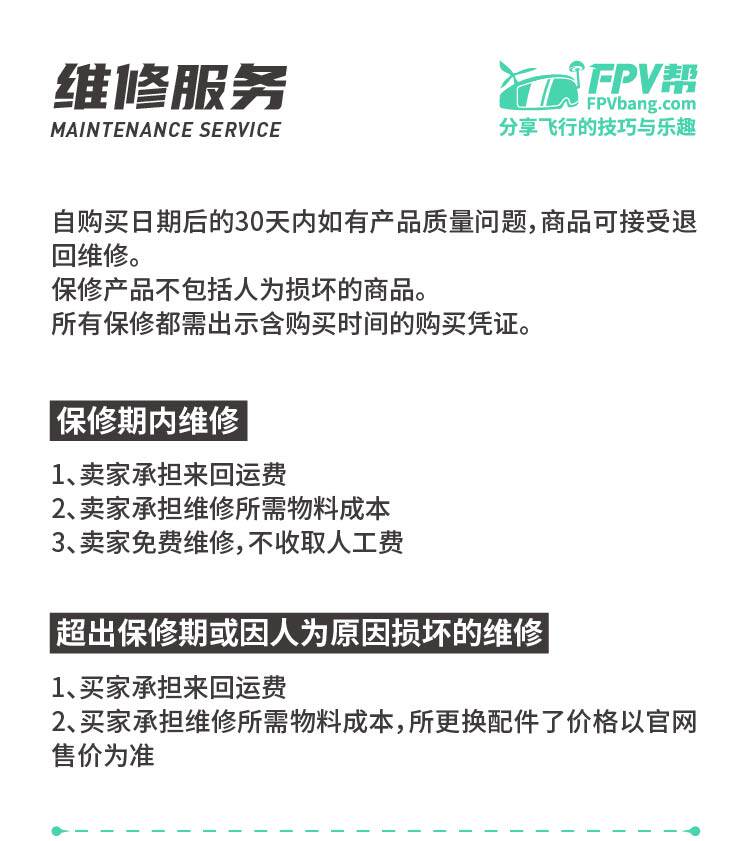 维修服务
MAINTENANCE SERVICE

FPV帮
FPVbang.com
分享飞行的技巧与乐趣

自购买日期后的30天内如有产品质量问题,商品可接受退回维修。
保修产品不包括人为损坏的商品。
所有保修都需出示含购买时间的购买凭证。

保修期内维修

1、卖家承担来回运费
2、卖家承担维修所需物料成本
3、卖家免费维修,不收取人工费

超出保修期或因人为原因损坏的维修

1、买家承担来回运费
2、买家承担维修所需物料成本,所更换配件了价格以官网售价为准